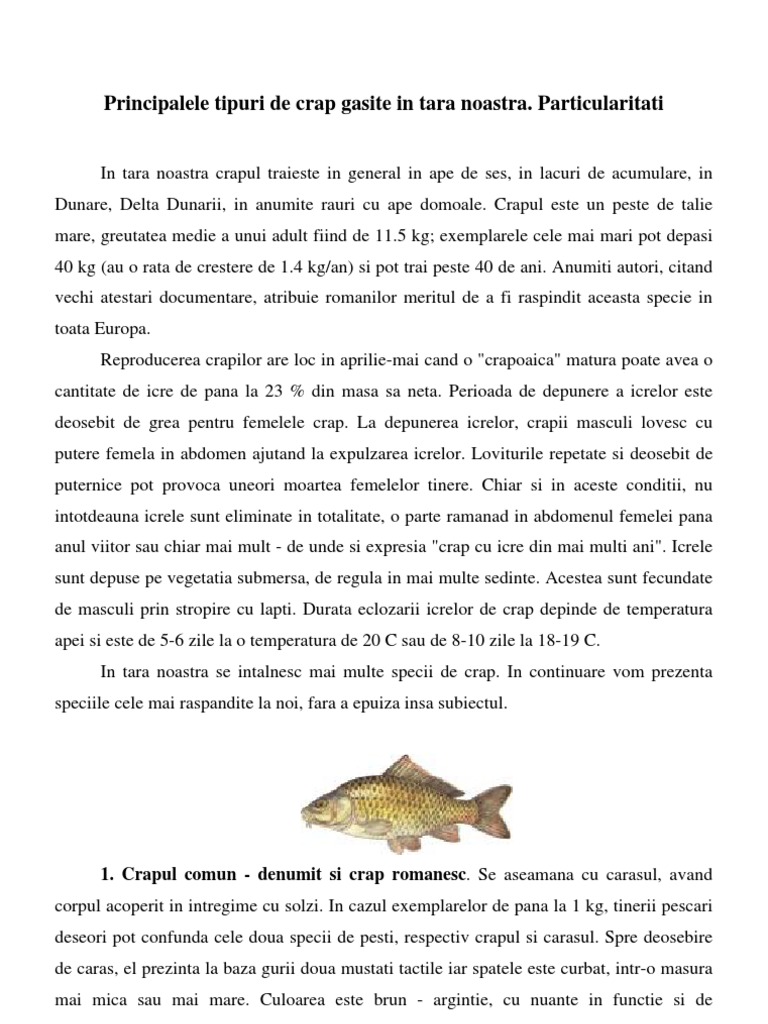 Principalele tipuri de crap gasite in tara noastra. Particularitati

In tara noastra crapul traieste in general in ape de ses, in lacuri de acumulare, in Dunare, Delta Dunarii, in anumite rauri cu ape domoale. Crapul este un peste de talie mare, greutatea medie a unui adult fiind de 11.5 kg; exemplarele cele mai mari pot depasi 40 kg (au o rata de crestere de 1.4 kg/an) si pot trai peste 40 de ani. Anumiti autori, citand vechi atestari documentare, atribuie romanilor meritul de a fi raspindit aceasta specie in toata Europa.

Reproducerea crapilor are loc in aprilie-mai cand o "crapoaica" matura poate avea o cantitate de icre de pana la 23 % din masa sa neta. Perioada de depunere a icrelor este deosebit de grea pentru femelele crap. La depunerea icrelor, crapii masculi lovesc cu putere femela in abdomen ajutand la expulzarea icrelor. Loviturile repetate si deosebit de puternice pot provoca uneori moartea femelelor tinere. Chiar si in aceste conditii, nu intotdeauna icrele sunt eliminate in totalitate, o parte ramanad in abdomenul femelei pana anul viitor sau chiar mai mult - de unde si expresia "crap cu icre din mai multi ani". Icrele sunt depuse pe vegetatia submersa, de regula in mai multe sedinte. Acestea sunt fecundate de masculi prin stropire cu lapti. Durata eclozarii icrelor de crap depinde de temperatura apei si este de 5-6 zile la o temperatura de 20 C sau de 8-10 zile la 18-19 C.

In tara noastra se intalnesc mai multe specii de crap. In continuare vom prezenta speciile cele mai raspandite la noi, fara a epuiza insa subiectul.

1. Crapul comun - denumit si crap romanesc. Se aseamana cu carasul, avand corpul acoperit in intregime cu solzi. In cazul exemplarelor de pana la 1 kg, tinerii pescari deseori pot confunda cele doua specii de pesti, respectiv crapul si carasul. Spre deosebire de caras, el prezinta la baza gurii doua mustati tactile iar spatele este curbat, intr-o masura mai mica sau mai mare. Culoarea este brun - argintie, cu nuante in functie si de